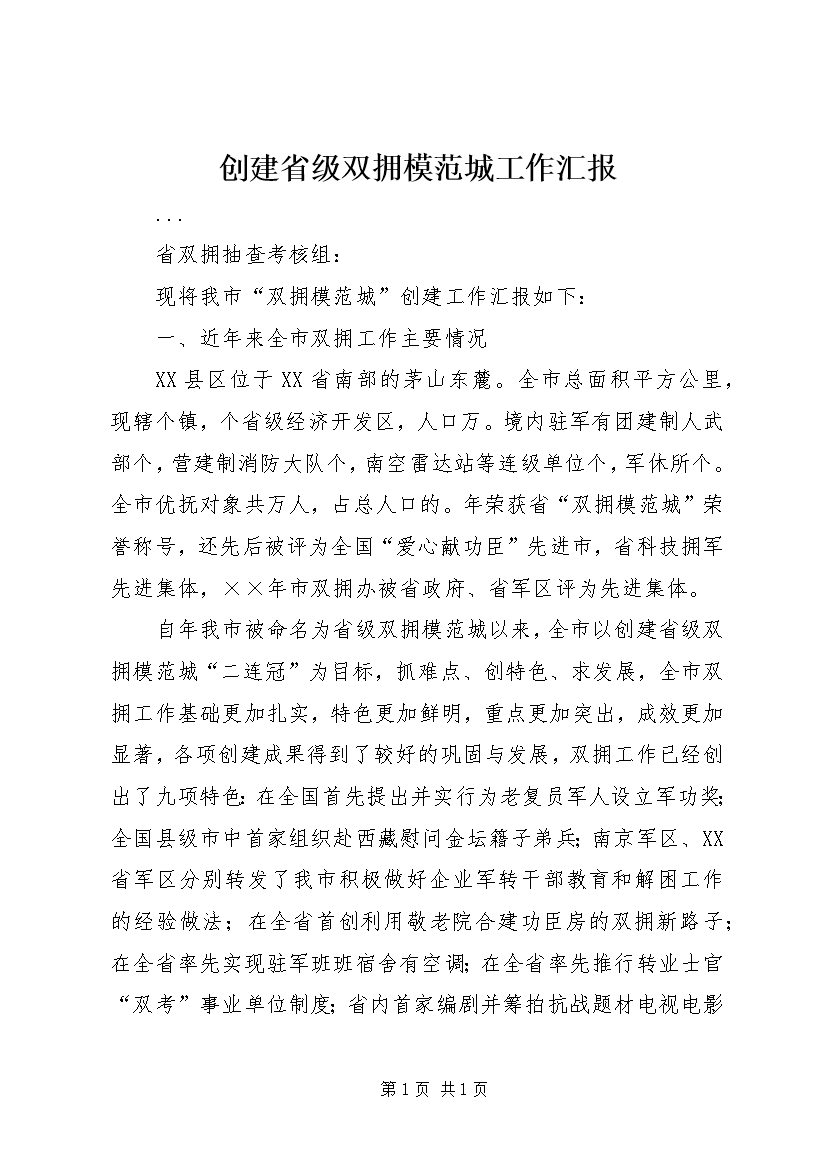 创建省级双拥模范城工作汇报

...

省双拥抽查考核组：

现将我市“双拥模范城”创建工作汇报如下：

一、近年来全市双拥工作主要情况

XX县区位于XX省南部的茅山东麓。全市总面积平方公里，现辖个镇，个省级经济开发区，人口万。境内驻军有团建制人武部个，营建制消防大队个，南空雷达站等连级单位个，军休所个。全市优抚对象共万人，占总人口的。年荣获省“双拥模范城”荣誉称号，还先后被评为全国“爱心献功臣”先进市，省科技拥军先进集体，××年市双拥办被省政府、省军区评为先进集体。

自年我市被命名为省级双拥模范城以来，全市以创建省级双拥模范城“二连冠”为目标，抓难点、创特色、求发展，全市双拥工作基础更加扎实，特色更加鲜明，重点更加突出，成效更加显著，各项创建成果得到了较好的巩固与发展，双拥工作已经创出了九项特色：在全国首先提出并实行为老复员军人设立军功奖；全国县级市中首家组织赴西藏慰问金坛籍子弟兵；南京军区、XX省军区分别转发了我市积极做好企业军转干部教育和解困工作的经验做法；在全省首创利用敬老院合建功臣房的双拥新路子；在全省率先实现驻军班班宿舍有空调；在全省率先推行转业士官“双考”事业单位制度；省内首家编剧并筹拍抗战题材电视电影

第1页 共1页